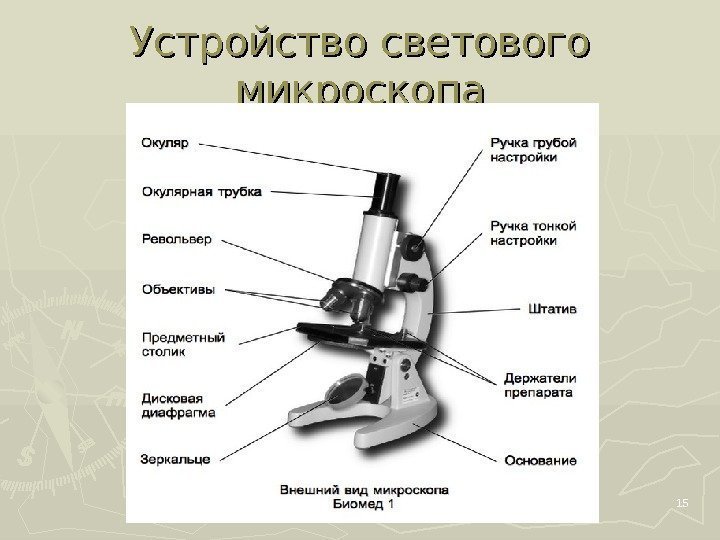 Устройство светового микроскопа

Окуляр

Окулярная трубка

Револьвер

Объективы

Предметный столик

Дисковая диафрагма

Зеркальце

Ручка грубой настройки

Ручка тонкой настройки

Штатив

Держатели препарата

Основание

Внешний вид микроскопа Биомед 1

15